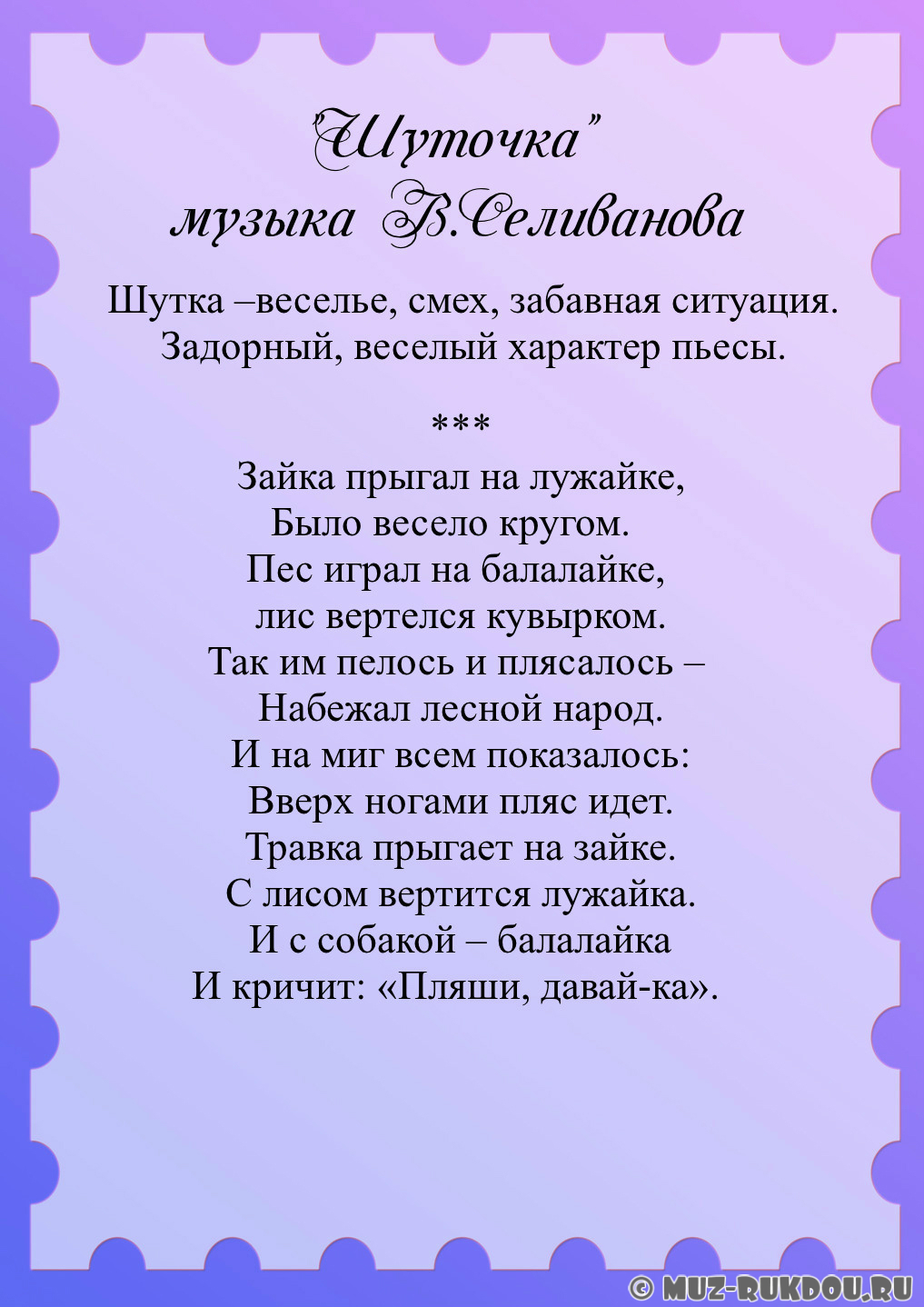 "Шуточка"
музыка В.Селиванова

Шутка –веселье, смех, забавная ситуация. Задорный, веселый характер пьесы.

***

Зайка прыгал на лужайке,
Было весело кругом.
Пес играл на балалайке,
лис вертелся кувырком.
Так им пелось и плясалось –
Набежал лесной народ.
И на миг всем показалось:
Вверх ногами пляс идет.
Травка прыгает на зайке.
С лисом вертится лужайка.
И с собакой – балалайка
И кричит: «Пляши, давай-ка».

© MUZ-RUKDOU.RU